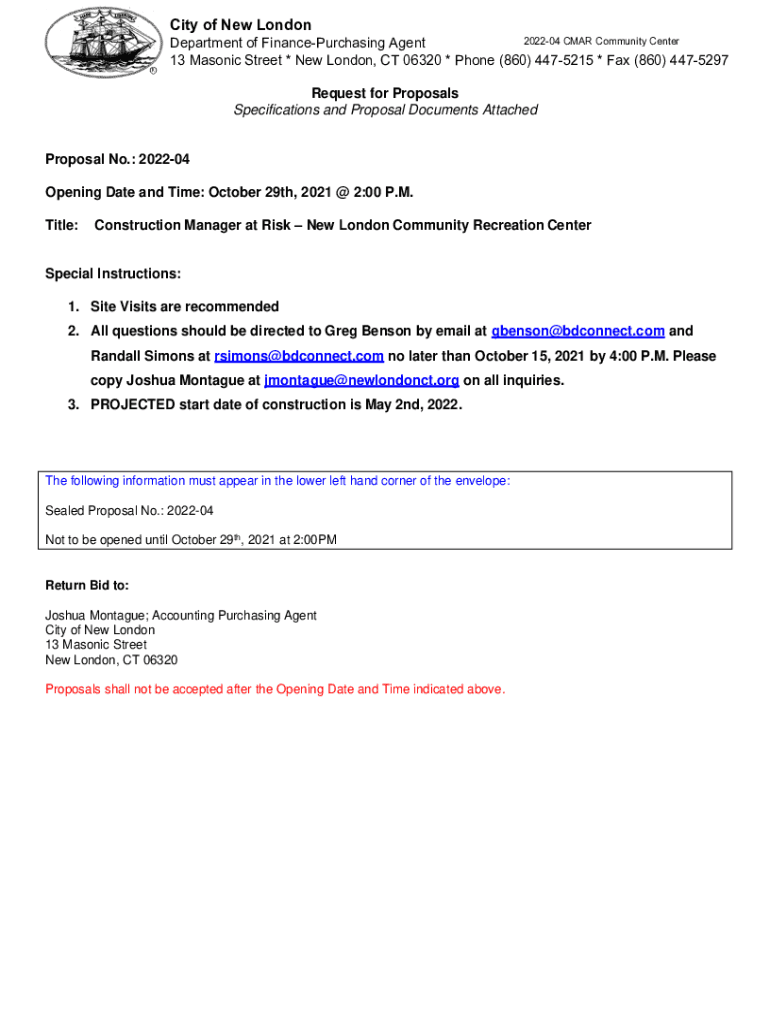 City of New London
Department of Finance-Purchasing Agent
2022-04 CMAR Community Center
13 Masonic Street * New London, CT 06320 * Phone (860) 447-5215 * Fax (860) 447-5297

Request for Proposals
Specifications and Proposal Documents Attached

Proposal No.: 2022-04

Opening Date and Time: October 29th, 2021 @ 2:00 P.M.

Title: Construction Manager at Risk – New London Community Recreation Center

Special Instructions:

1. Site Visits are recommended
2. All questions should be directed to Greg Benson by email at gbenson@bdconnect.com and Randall Simons at rsimons@bdconnect.com no later than October 15, 2021 by 4:00 P.M. Please copy Joshua Montague at jmontague@newlondonct.org on all inquiries.
3. PROJECTED start date of construction is May 2nd, 2022.

The following information must appear in the lower left hand corner of the envelope:

Sealed Proposal No.: 2022-04

Not to be opened until October 29$^{th}$, 2021 at 2:00PM

Return Bid to:

Joshua Montague; Accounting Purchasing Agent
City of New London
13 Masonic Street
New London, CT 06320

Proposals shall not be accepted after the Opening Date and Time indicated above.